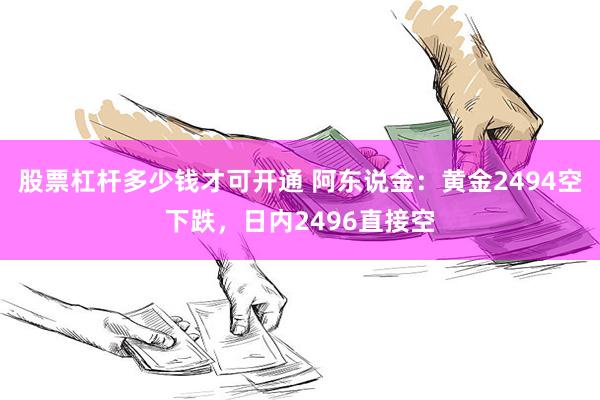 股票杠杆多少钱才可开通 阿东说金：黄金2494空下跌，日内2496直接空